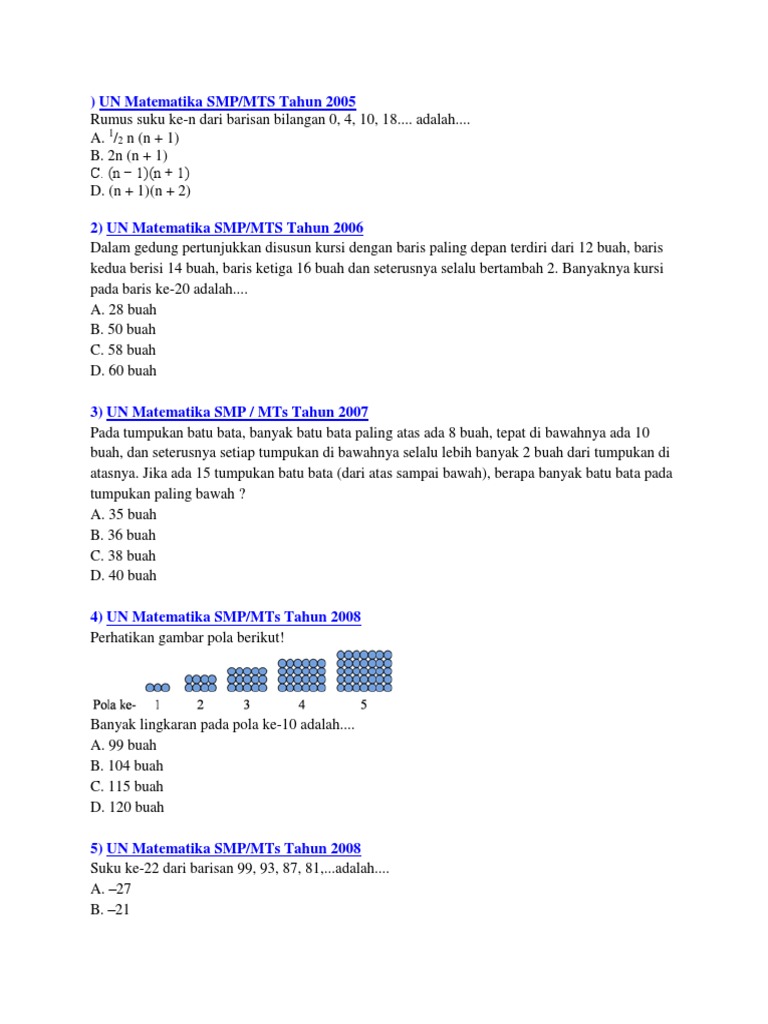 ) UN Matematika SMP/MTS Tahun 2005
Rumus suku ke-n dari barisan bilangan 0, 4, 10, 18.... adalah....
A. $^1/_2$ n (n + 1)
B. 2n (n + 1)
C. (n − 1)(n + 1)
D. (n + 1)(n + 2)

2) UN Matematika SMP/MTS Tahun 2006
Dalam gedung pertunjukkan disusun kursi dengan baris paling depan terdiri dari 12 buah, baris kedua berisi 14 buah, baris ketiga 16 buah dan seterusnya selalu bertambah 2. Banyaknya kursi pada baris ke-20 adalah....
A. 28 buah
B. 50 buah
C. 58 buah
D. 60 buah

3) UN Matematika SMP / MTs Tahun 2007
Pada tumpukan batu bata, banyak batu bata paling atas ada 8 buah, tepat di bawahnya ada 10 buah, dan seterusnya setiap tumpukan di bawahnya selalu lebih banyak 2 buah dari tumpukan di atasnya. Jika ada 15 tumpukan batu bata (dari atas sampai bawah), berapa banyak batu bata pada tumpukan paling bawah ?
A. 35 buah
B. 36 buah
C. 38 buah
D. 40 buah

4) UN Matematika SMP/MTs Tahun 2008
Perhatikan gambar pola berikut!

Pola ke- 1 2 3 4 5

Banyak lingkaran pada pola ke-10 adalah....
A. 99 buah
B. 104 buah
C. 115 buah
D. 120 buah

5) UN Matematika SMP/MTs Tahun 2008
Suku ke-22 dari barisan 99, 93, 87, 81,...adalah....
A. –27
B. –21